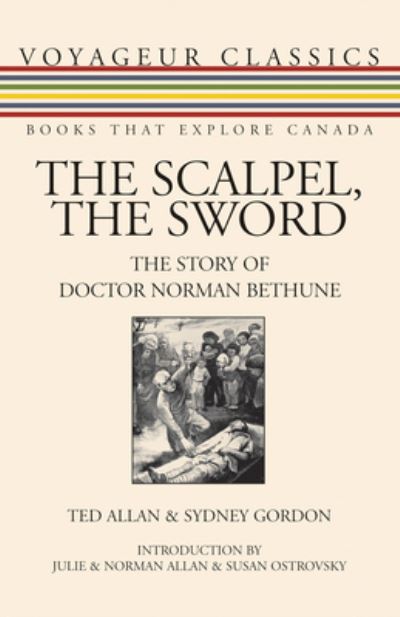 VOYAGEUR CLASSICS

BOOKS THAT EXPLORE CANADA

THE SCALPEL, THE SWORD

THE STORY OF DOCTOR NORMAN BETHUNE

TED ALLAN & SYDNEY GORDON

INTRODUCTION BY
JULIE & NORMAN ALLAN & SUSAN OSTROVSKY